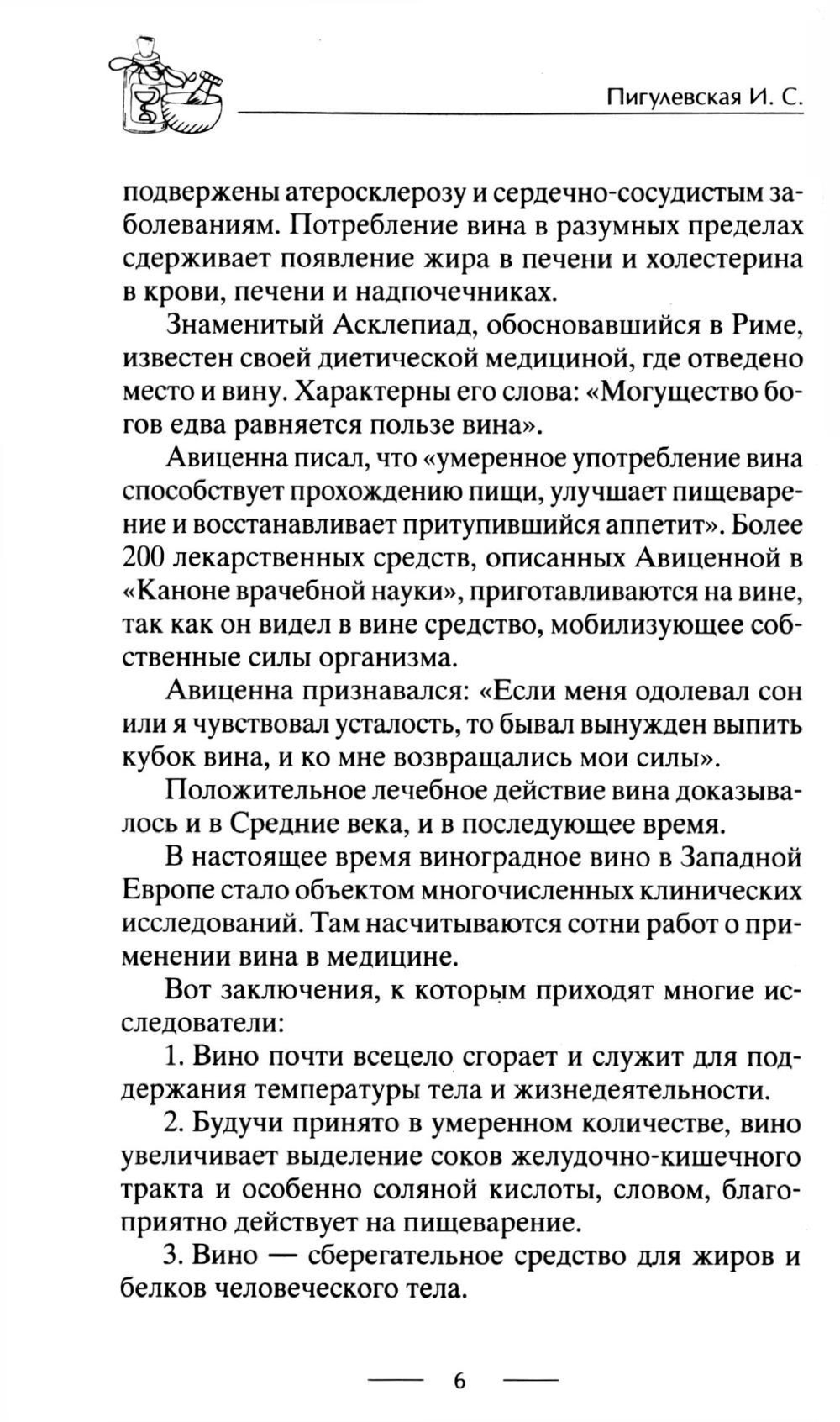 Пигулевская И. С.

подвержены атеросклерозу и сердечно-сосудистым заболеваниям. Потребление вина в разумных пределах сдерживает появление жира в печени и холестерина в крови, печени и надпочечниках.

Знаменитый Асклепиад, обосновавшийся в Риме, известен своей диетической медициной, где отведено место и вину. Характерны его слова: «Могущество богов едва равняется пользе вина».

Авиценна писал, что «умеренное употребление вина способствует прохождению пищи, улучшает пищеварение и восстанавливает притупившийся аппетит». Более 200 лекарственных средств, описанных Авиценной в «Каноне врачебной науки», приготавливаются на вине, так как он видел в вине средство, мобилизующее собственные силы организма.

Авиценна признавался: «Если меня одолевал сон или я чувствовал усталость, то бывал вынужден выпить кубок вина, и ко мне возвращались мои силы».

Положительное лечебное действие вина доказывалось и в Средние века, и в последующее время.

В настоящее время виноградное вино в Западной Европе стало объектом многочисленных клинических исследований. Там насчитываются сотни работ о применении вина в медицине.

Вот заключения, к которым приходят многие исследователи:

1. Вино почти всецело сгорает и служит для поддержания температуры тела и жизнедеятельности.

2. Будучи принято в умеренном количестве, вино увеличивает выделение соков желудочно-кишечного тракта и особенно соляной кислоты, словом, благоприятно действует на пищеварение.

3. Вино — сберегательное средство для жиров и белков человеческого тела.

6